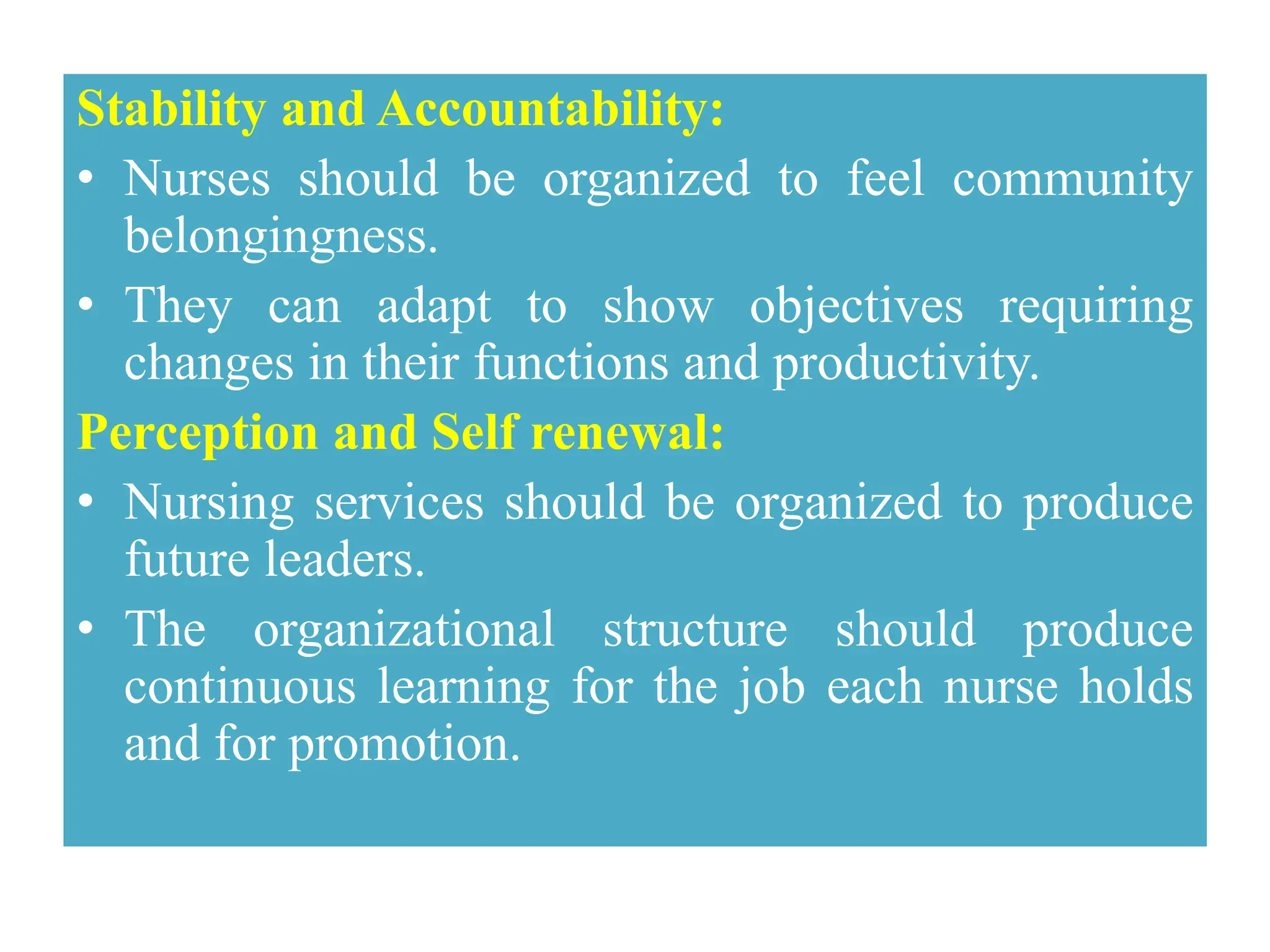 Stability and Accountability:

• Nurses should be organized to feel community belongingness.

• They can adapt to show objectives requiring changes in their functions and productivity.

Perception and Self renewal:

• Nursing services should be organized to produce future leaders.

• The organizational structure should produce continuous learning for the job each nurse holds and for promotion.